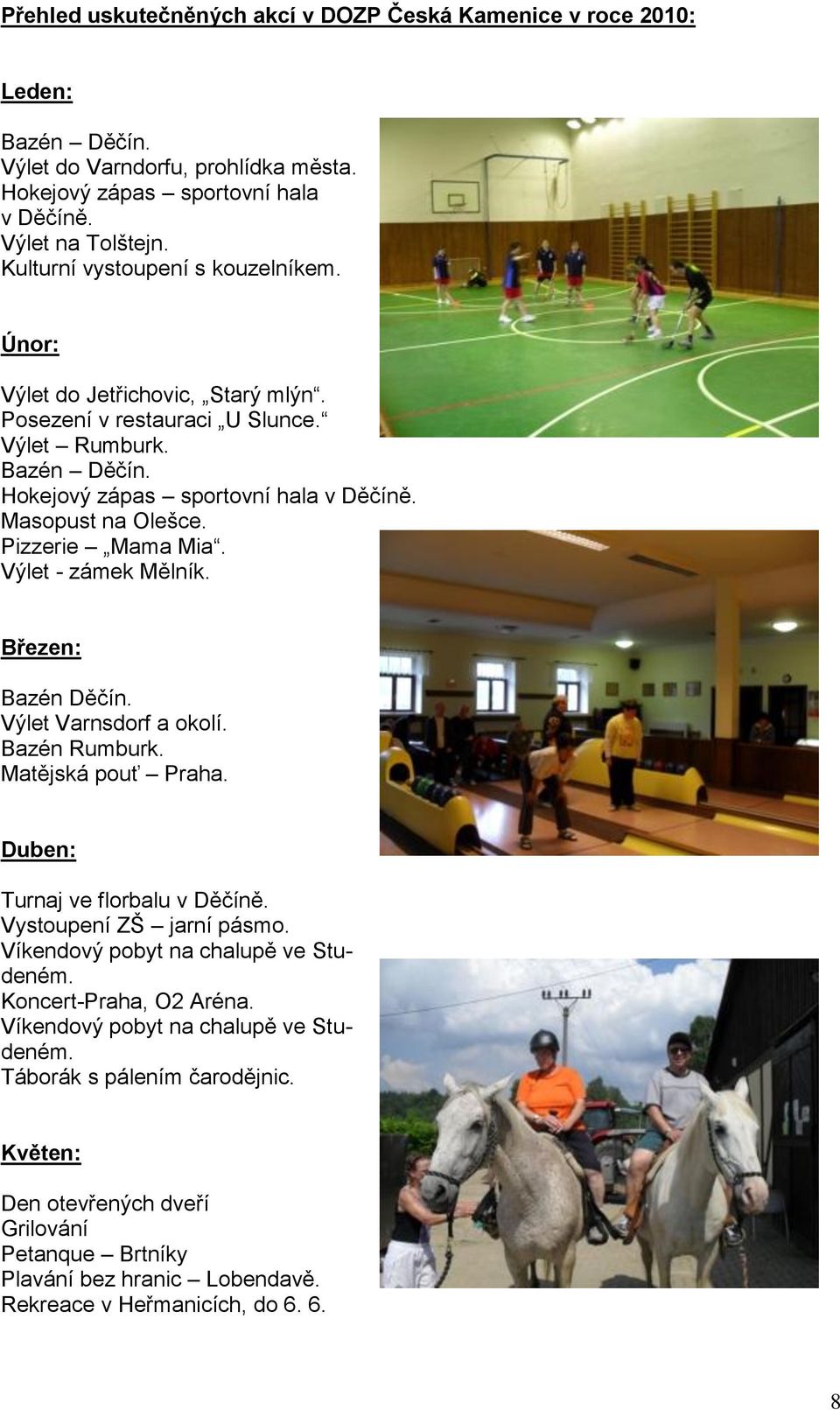 Přehled uskutečněných akcí v DOZP Česká Kamenice v roce 2010:

Leden:

Bazén – Děčín.
Výlet do Varndorfu, prohlídka města.
Hokejový zápas – sportovní hala v Děčíně.
Výlet na Tolštejn.
Kulturní vystoupení s kouzelníkem.

Únor:

Výlet do Jetřichovic, „Starý mlýn“.
Posezení v restauraci „U Slunce.“
Výlet – Rumburk.
Bazén – Děčín.
Hokejový zápas – sportovní hala v Děčíně.
Masopust na Olešce.
Pizzerie – „Mama Mia“.
Výlet - zámek Mělník.

Březen:

Bazén Děčín.
Výlet Varnsdorf a okolí.
Bazén Rumburk.
Matějská pouť – Praha.

Duben:

Turnaj ve florbalu v Děčíně.
Vystoupení ZŠ – jarní pásmo.
Víkendový pobyt na chalupě ve Studeném.
Koncert-Praha, O2 Aréna.
Víkendový pobyt na chalupě ve Studeném.
Táborák s pálením čarodějnic.

Květen:

Den otevřených dveří
Grilování
Petanque – Brtníky
Plavání bez hranic – Lobendavě.
Rekreace v Heřmanicích, do 6. 6.

8